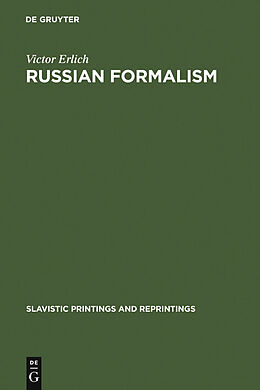 DE GRUYTER

Victor Erlich
RUSSIAN FORMALISM

SLAVISTIC PRINTINGS AND REPRINTINGS

DE
G